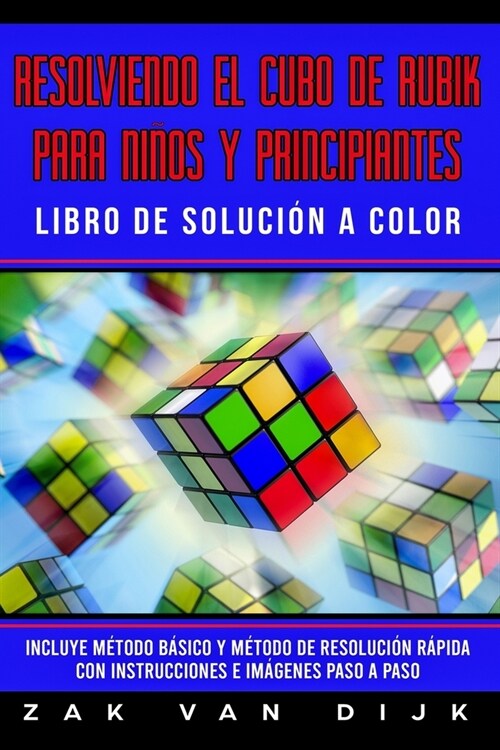 RESOLVIENDO EL CUBO DE RUBIK PARA NIÑOS Y PRINCIPIANTES

LIBRO DE SOLUCIÓN A COLOR

INCLUYE MÉTODO BÁSICO Y MÉTODO DE RESOLUCIÓN RÁPIDA CON INSTRUCCIONES E IMÁGENES PASO A PASO

ZAK VAN DIJK